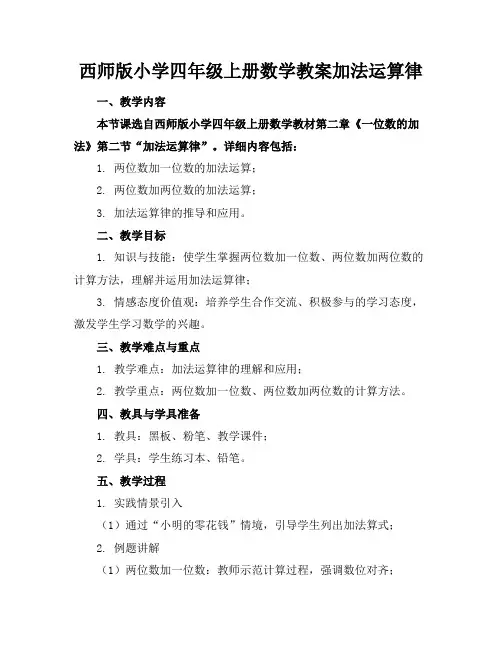 西师版小学四年级上册数学教案加法运算律

一、教学内容

本节课选自西师版小学四年级上册数学教材第二章《一位数的加法》第二节“加法运算律”。详细内容包括：

1. 两位数加一位数的加法运算；

2. 两位数加两位数的加法运算；

3. 加法运算律的推导和应用。

二、教学目标

1. 知识与技能：使学生掌握两位数加一位数、两位数加两位数的计算方法，理解并运用加法运算律；

3. 情感态度价值观：培养学生合作交流、积极参与的学习态度，激发学生学习数学的兴趣。

三、教学难点与重点

1. 教学难点：加法运算律的理解和应用；

2. 教学重点：两位数加一位数、两位数加两位数的计算方法。

四、教具与学具准备

1. 教具：黑板、粉笔、教学课件；

2. 学具：学生练习本、铅笔。

五、教学过程

1. 实践情景引入

（1）通过“小明的零花钱”情境，引导学生列出加法算式；

2. 例题讲解

（1）两位数加一位数：教师示范计算过程，强调数位对齐；